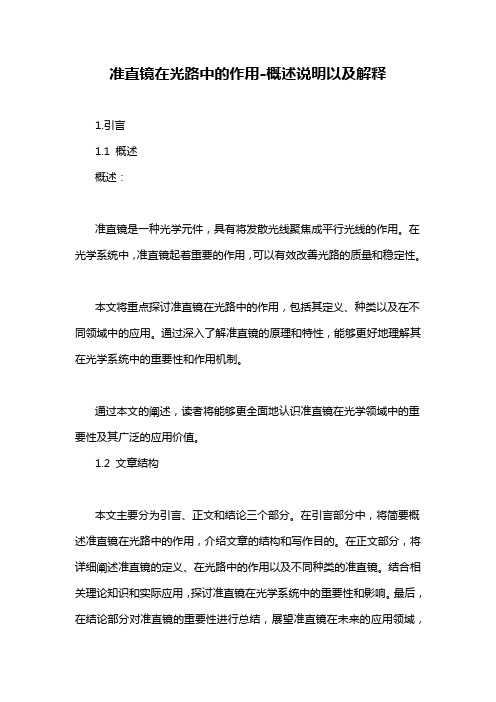 准直镜在光路中的作用-概述说明以及解释

1.引言

1.1 概述

概述：

准直镜是一种光学元件，具有将发散光线聚焦成平行光线的作用。在光学系统中，准直镜起着重要的作用，可以有效改善光路的质量和稳定性。

本文将重点探讨准直镜在光路中的作用，包括其定义、种类以及在不同领域中的应用。通过深入了解准直镜的原理和特性，能够更好地理解其在光学系统中的重要性和作用机制。

通过本文的阐述，读者将能够更全面地认识准直镜在光学领域中的重要性及其广泛的应用价值。

1.2 文章结构

本文主要分为引言、正文和结论三个部分。在引言部分中，将简要概述准直镜在光路中的作用，介绍文章的结构和写作目的。在正文部分，将详细阐述准直镜的定义、在光路中的作用以及不同种类的准直镜。结合相关理论知识和实际应用，探讨准直镜在光学系统中的重要性和影响。最后，在结论部分对准直镜的重要性进行总结，展望准直镜在未来的应用领域，